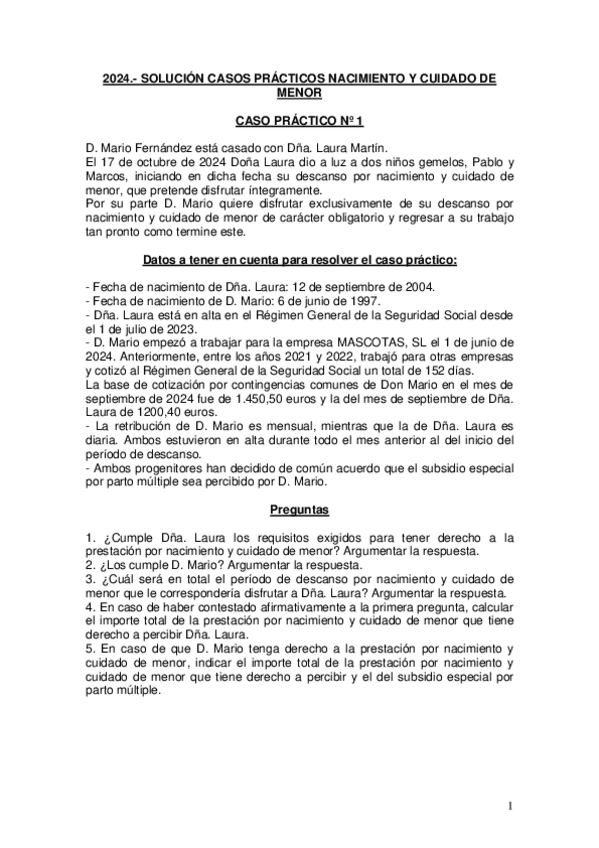 2024.- SOLUCIÓN CASOS PRÁCTICOS NACIMIENTO Y CUIDADO DE MENOR

CASO PRÁCTICO Nº 1

D. Mario Fernández está casado con Dña. Laura Martín.
El 17 de octubre de 2024 Doña Laura dio a luz a dos niños gemelos, Pablo y Marcos, iniciando en dicha fecha su descanso por nacimiento y cuidado de menor, que pretende disfrutar íntegramente.
Por su parte D. Mario quiere disfrutar exclusivamente de su descanso por nacimiento y cuidado de menor de carácter obligatorio y regresar a su trabajo tan pronto como termine este.

Datos a tener en cuenta para resolver el caso práctico:

- Fecha de nacimiento de Dña. Laura: 12 de septiembre de 2004.
- Fecha de nacimiento de D. Mario: 6 de junio de 1997.
- Dña. Laura está en alta en el Régimen General de la Seguridad Social desde el 1 de julio de 2023.
- D. Mario empezó a trabajar para la empresa MASCOTAS, SL el 1 de junio de 2024. Anteriormente, entre los años 2021 y 2022, trabajó para otras empresas y cotizó al Régimen General de la Seguridad Social un total de 152 días.
La base de cotización por contingencias comunes de Don Mario en el mes de septiembre de 2024 fue de 1.450,50 euros y la del mes de septiembre de Dña. Laura de 1200,40 euros.
- La retribución de D. Mario es mensual, mientras que la de Dña. Laura es diaria. Ambos estuvieron en alta durante todo el mes anterior al del inicio del período de descanso.
- Ambos progenitores han decidido de común acuerdo que el subsidio especial por parto múltiple sea percibido por D. Mario.

Preguntas

1. ¿Cumple Dña. Laura los requisitos exigidos para tener derecho a la prestación por nacimiento y cuidado de menor? Argumentar la respuesta.
2. ¿Los cumple D. Mario? Argumentar la respuesta.
3. ¿Cuál será en total el período de descanso por nacimiento y cuidado de menor que le correspondería disfrutar a Dña. Laura? Argumentar la respuesta.
4. En caso de haber contestado afirmativamente a la primera pregunta, calcular el importe total de la prestación por nacimiento y cuidado de menor que tiene derecho a percibir Dña. Laura.
5. En caso de que D. Mario tenga derecho a la prestación por nacimiento y cuidado de menor, indicar el importe total de la prestación por nacimiento y cuidado de menor que tiene derecho a percibir y el del subsidio especial por parto múltiple.

1